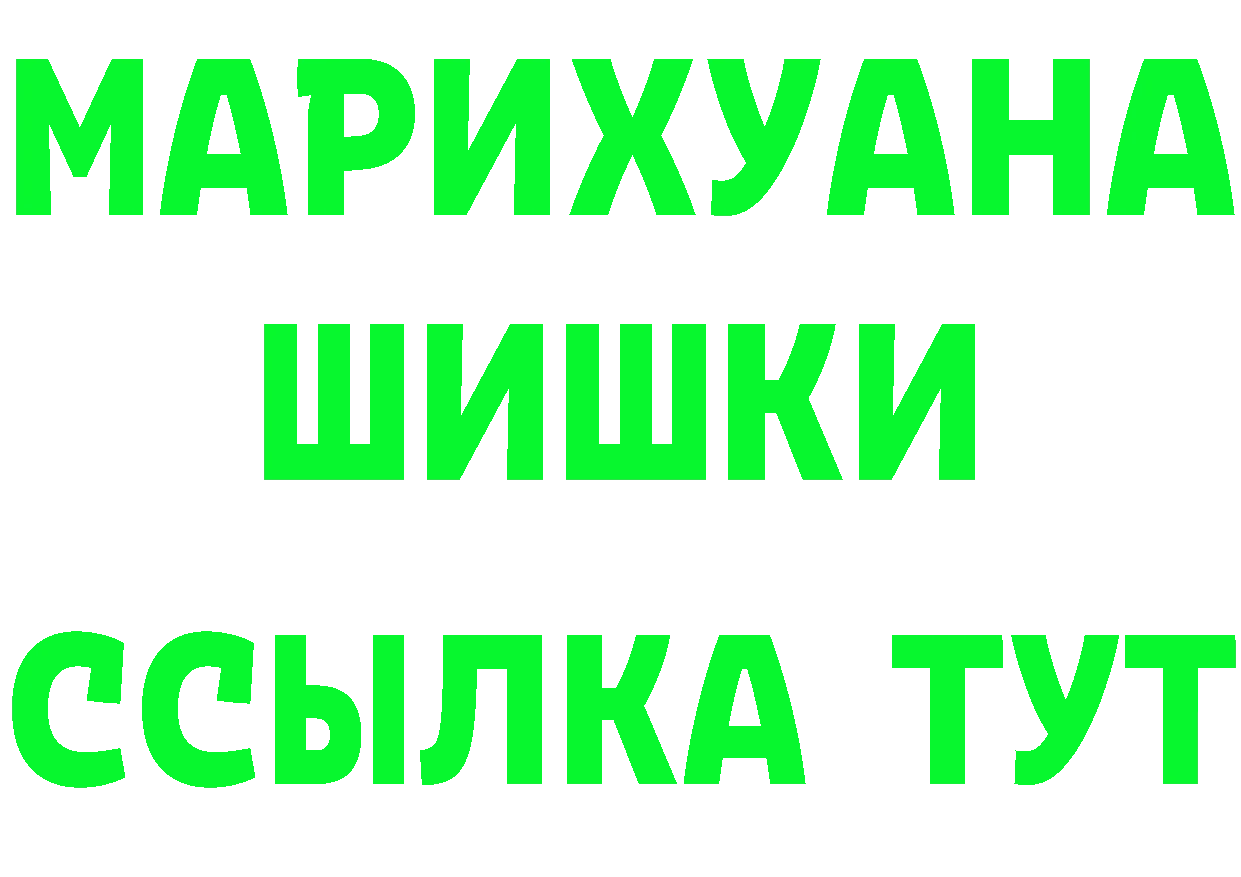 МАРИХУАНА
ШИШКИ
ССЫЛКА ТУТ